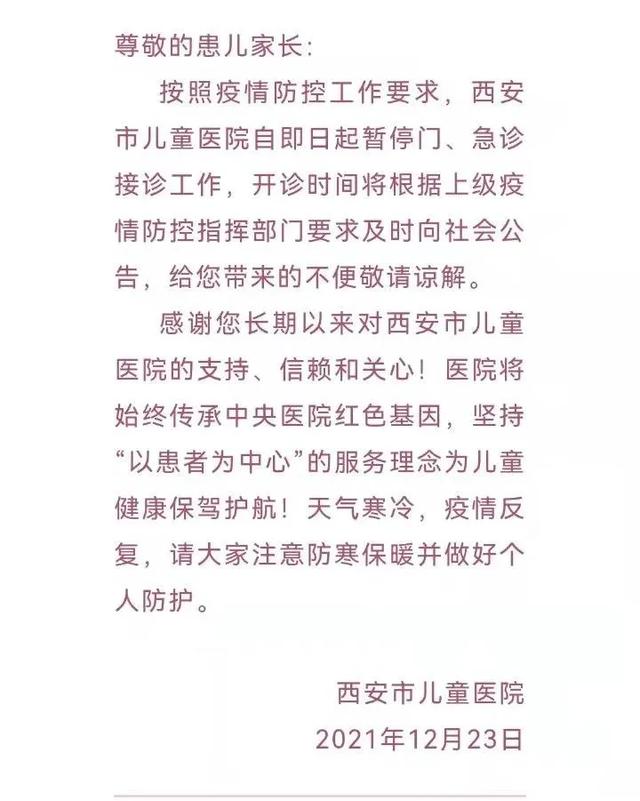 尊敬的患儿家长:

按照疫情防控工作要求，西安市儿童医院自即日起暂停门、急诊接诊工作，开诊时间将根据上级疫情防控指挥部门要求及时向社会公告，给您带来的不便敬请谅解。

感谢您长期以来对西安市儿童医院的支持、信赖和关心！医院将始终传承中央医院红色基因，坚持“以患者为中心”的服务理念为儿童健康保驾护航！天气寒冷，疫情反复，请大家注意防寒保暖并做好个人防护。

西安市儿童医院
2021年12月23日